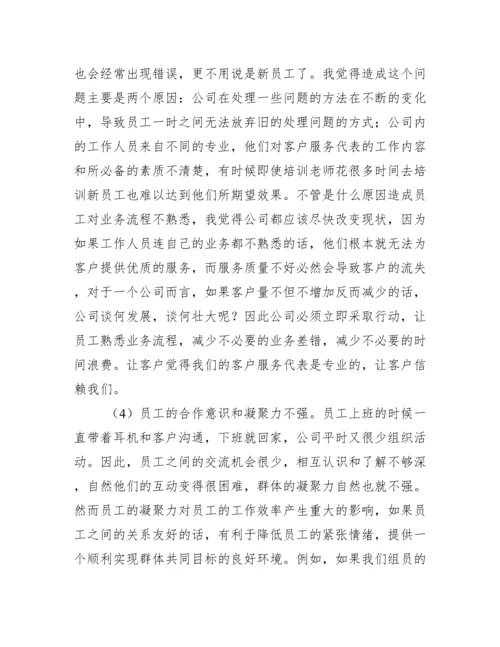 也会经常出现错误，更不用说是新员工了。我觉得造成这个问题主要是两个原因：公司在处理一些问题的方法在不断的变化中，导致员工一时之间无法放弃旧的处理问题的方式；公司内的工作人员来自不同的专业，他们对客户服务代表的工作内容和所必备的素质不清楚，有时候即使培训老师花很多时间去培训新员工也难以达到他们所期望效果。不管是什么原因造成员工对业务流程不熟悉，我觉得公司都应该尽快改变现状，因为如果工作人员连自己的业务都不熟悉的话，他们根本就无法为客户提供优质的服务，而服务质量不好必然会导致客户的流失，对于一个公司而言，如果客户量不但不增加反而减少的话，公司谈何发展，谈何壮大呢？因此公司必须立即采取行动，让员工熟悉业务流程，减少不必要的业务差错，减少不必要的时间浪费。让客户觉得我们的客户服务代表是专业的，让客户信赖我们。

（4）员工的合作意识和凝聚力不强。员工上班的时候一直带着耳机和客户沟通，下班就回家，公司平时又很少组织活动。因此，员工之间的交流机会很少，相互认识和了解不够深，自然他们的互动变得很困难，群体的凝聚力自然也就不强。然而员工的凝聚力对员工的工作效率产生重大的影响，如果员工之间的关系友好的话，有利于降低员工的紧张情绪，提供一个顺利实现群体共同目标的良好环境。例如，如果我们组员的